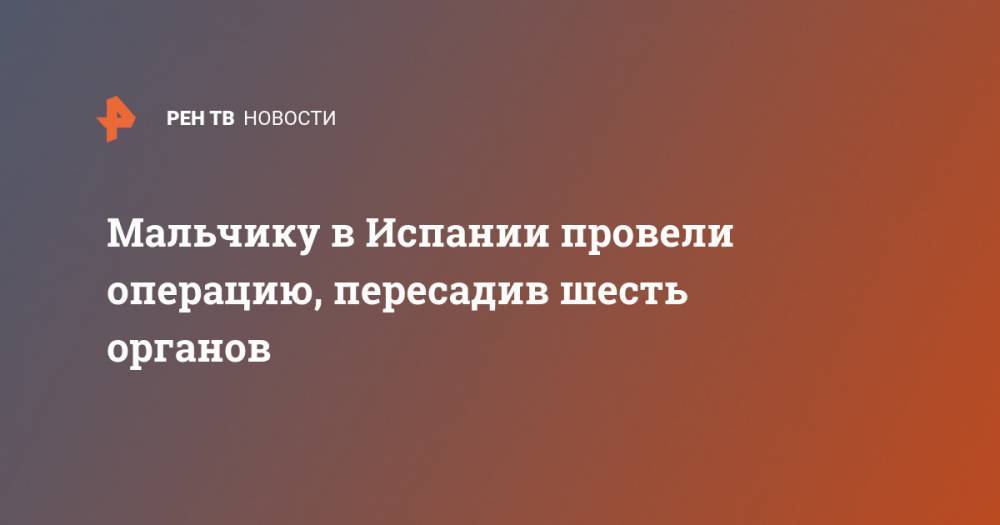 РЕН ТВ НОВОСТИ

Мальчику в Испании провели операцию, пересадив шесть органов